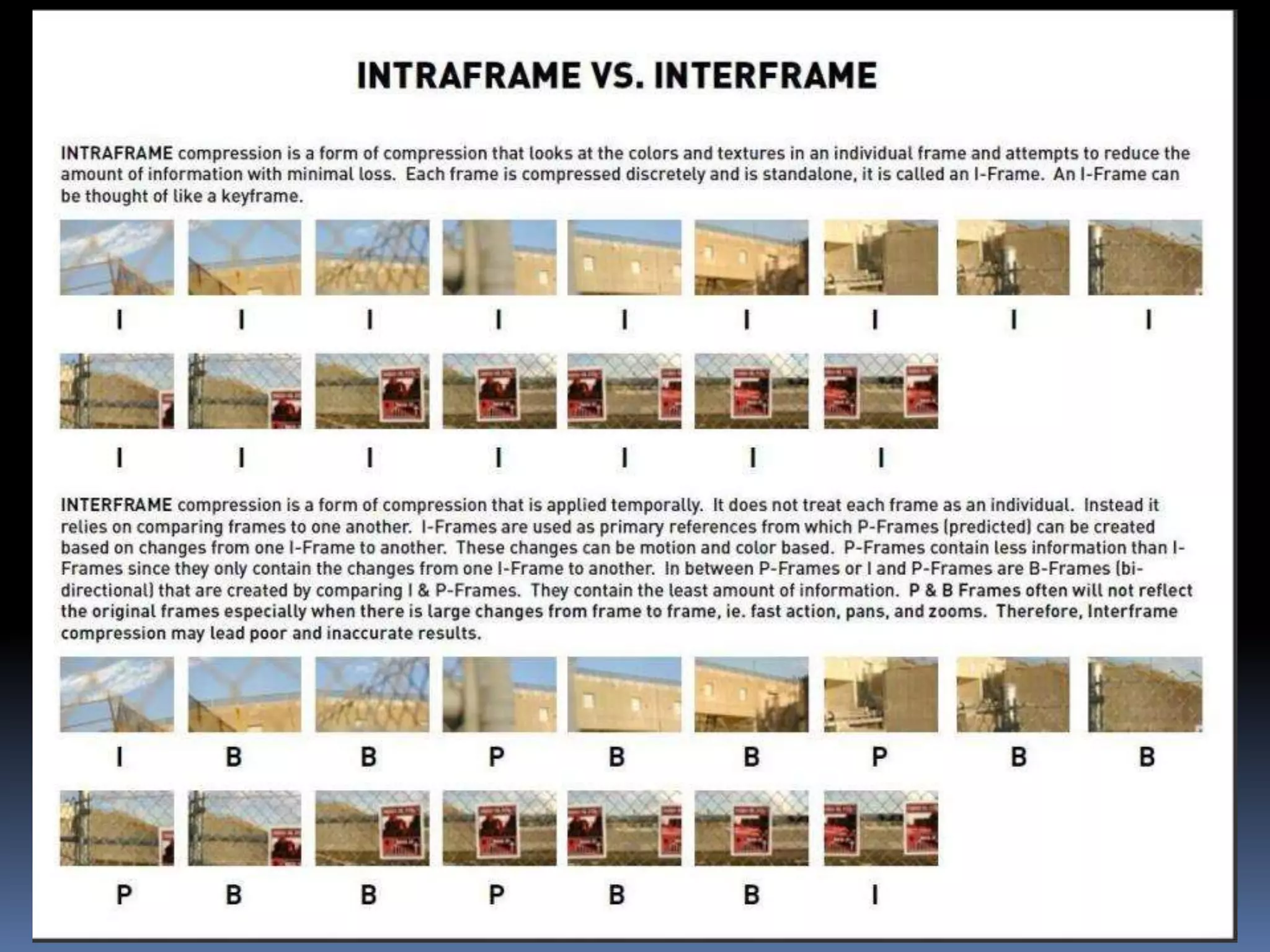 INTRAFRAME VS. INTERFRAME

INTRAFRAME compression is a form of compression that looks at the colors and textures in an individual frame and attempts to reduce the amount of information with minimal loss. Each frame is compressed discretely and is standalone, it is called an I-Frame. An I-Frame can be thought of like a keyframe.

I I I I I I I I I

I I I I I I I

INTERFRAME compression is a form of compression that is applied temporally. It does not treat each frame as an individual. Instead it relies on comparing frames to one another. I-Frames are used as primary references from which P-Frames (predicted) can be created based on changes from one I-Frame to another. These changes can be motion and color based. P-Frames contain less information than I-Frames since they only contain the changes from one I-Frame to another. In between P-Frames or I and P-Frames are B-Frames (bi-directional) that are created by comparing I & P-Frames. They contain the least amount of information. P & B Frames often will not reflect the original frames especially when there is large changes from frame to frame, ie. fast action, pans, and zooms. Therefore, Interframe compression may lead poor and inaccurate results.

I B B P B B P B B

P B B P B B I